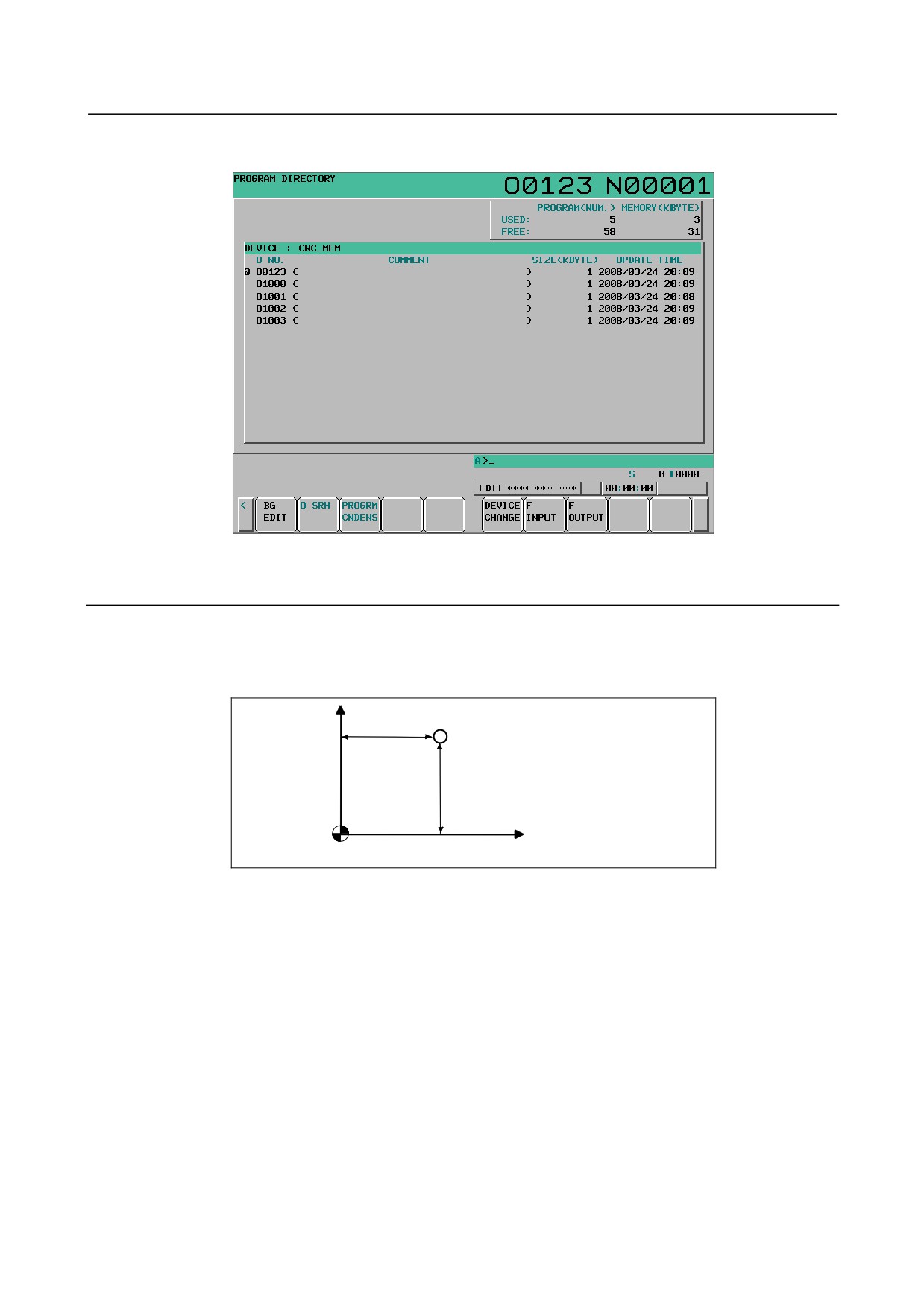 PROGRAM DIRECTORY

O0123 N00001

PROGRAM(NUM.) MEMORY(KBYTE)
USED: 5 3
FREE: 58 31

DEVICE : CNC_MEM

| O NO. | COMMENT | SIZE(KBYTE) | UPDATE TIME |
|---|---|---|---|
| @ O0123 | ( ) | 1 | 2008/03/24 20:09 |
| O1000 | ( ) | 1 | 2008/03/24 20:09 |
| O1001 | ( ) | 1 | 2008/03/24 20:08 |
| O1002 | ( ) | 1 | 2008/03/24 20:09 |
| O1003 | ( ) | 1 | 2008/03/24 20:09 |

A>_

S 0 T0000

EDIT **** *** *** 00:00:00

<
BG
EDIT
O SRH
PROGRM
CNDENS
DEVICE
CHANGE
F
INPUT
F
OUTPUT